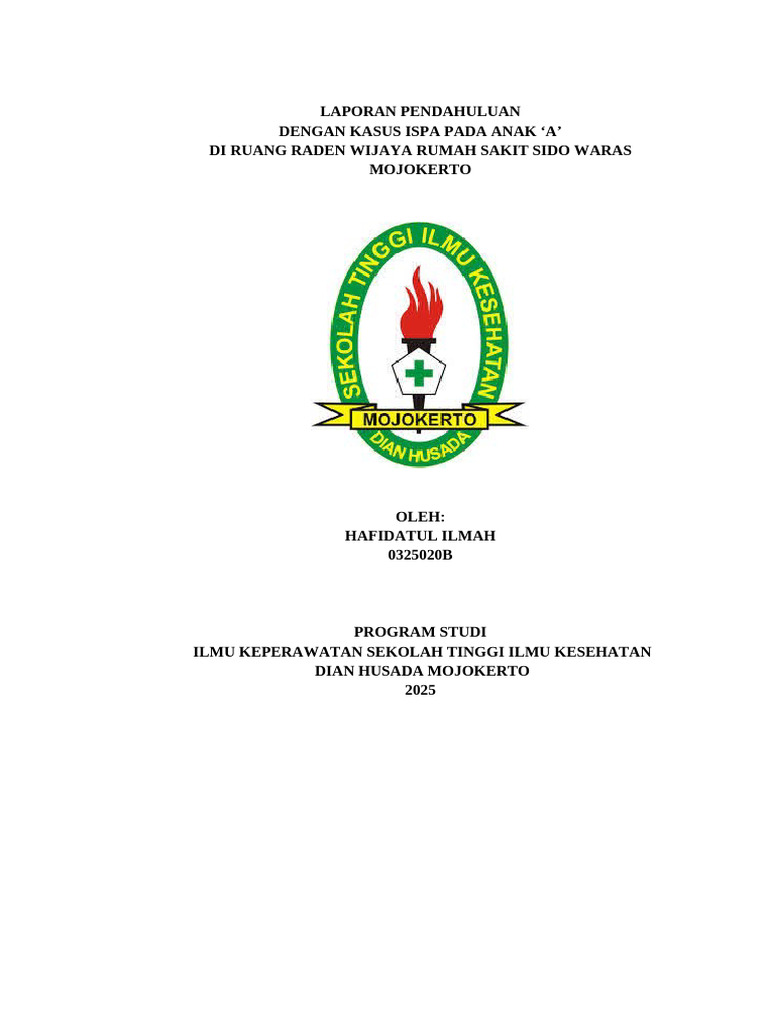 LAPORAN PENDAHULUAN
DENGAN KASUS ISPA PADA ANAK ‘A’
DI RUANG RADEN WIJAYA RUMAH SAKIT SIDO WARAS
MOJOKERTO

SEKOLAH TINGGI ILMU KESEHATAN
MOJOKERTO
DIAN HUSADA

OLEH:
HAFIDATUL ILMAH
0325020B

PROGRAM STUDI
ILMU KEPERAWATAN SEKOLAH TINGGI ILMU KESEHATAN
DIAN HUSADA MOJOKERTO
2025